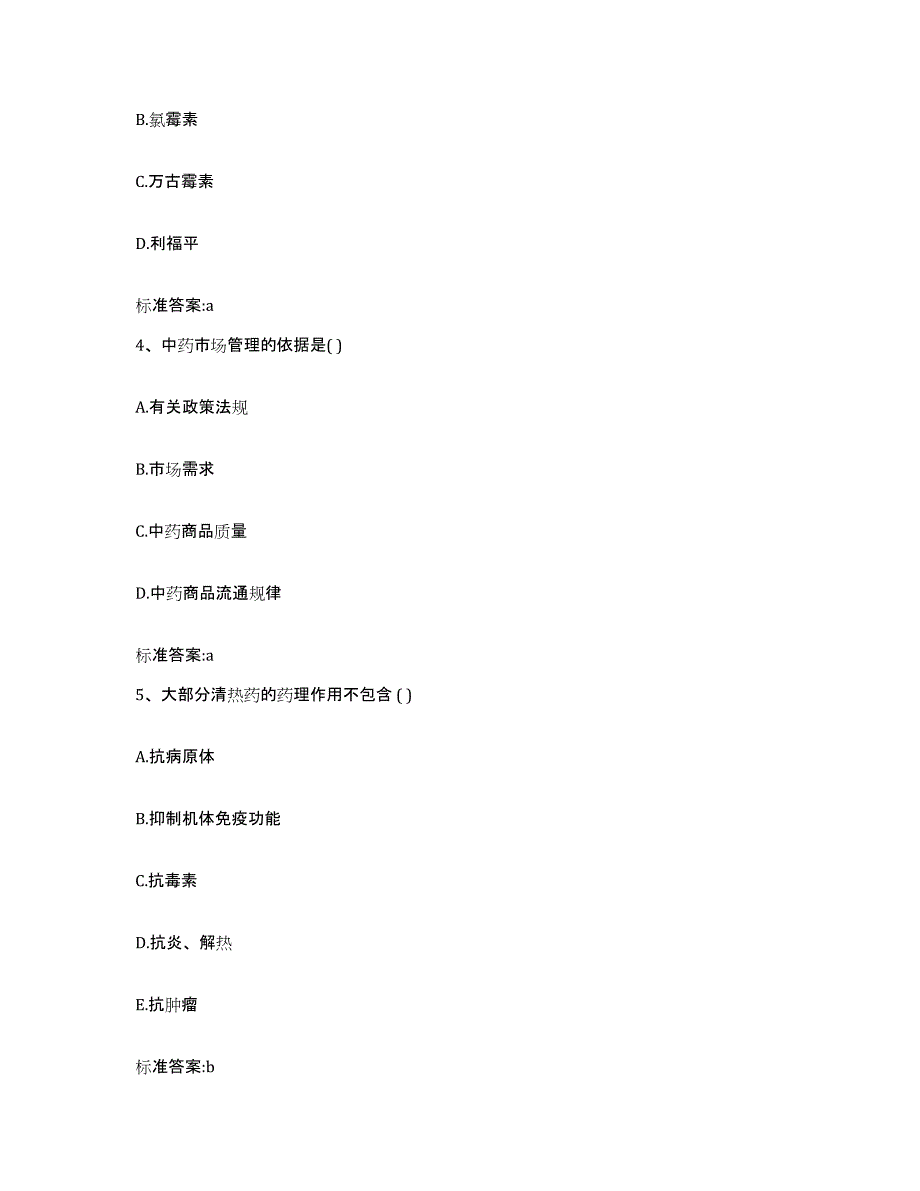 B.氯霉素

C.万古霉素

D.利福平

标准答案:a

4、中药市场管理的依据是( )

A.有关政策法规

B.市场需求

C.中药商品质量

D.中药商品流通规律

标准答案:a

5、大部分清热药的药理作用不包含 ( )

A.抗病原体

B.抑制机体免疫功能

C.抗毒素

D.抗炎、解热

E.抗肿瘤

标准答案:b